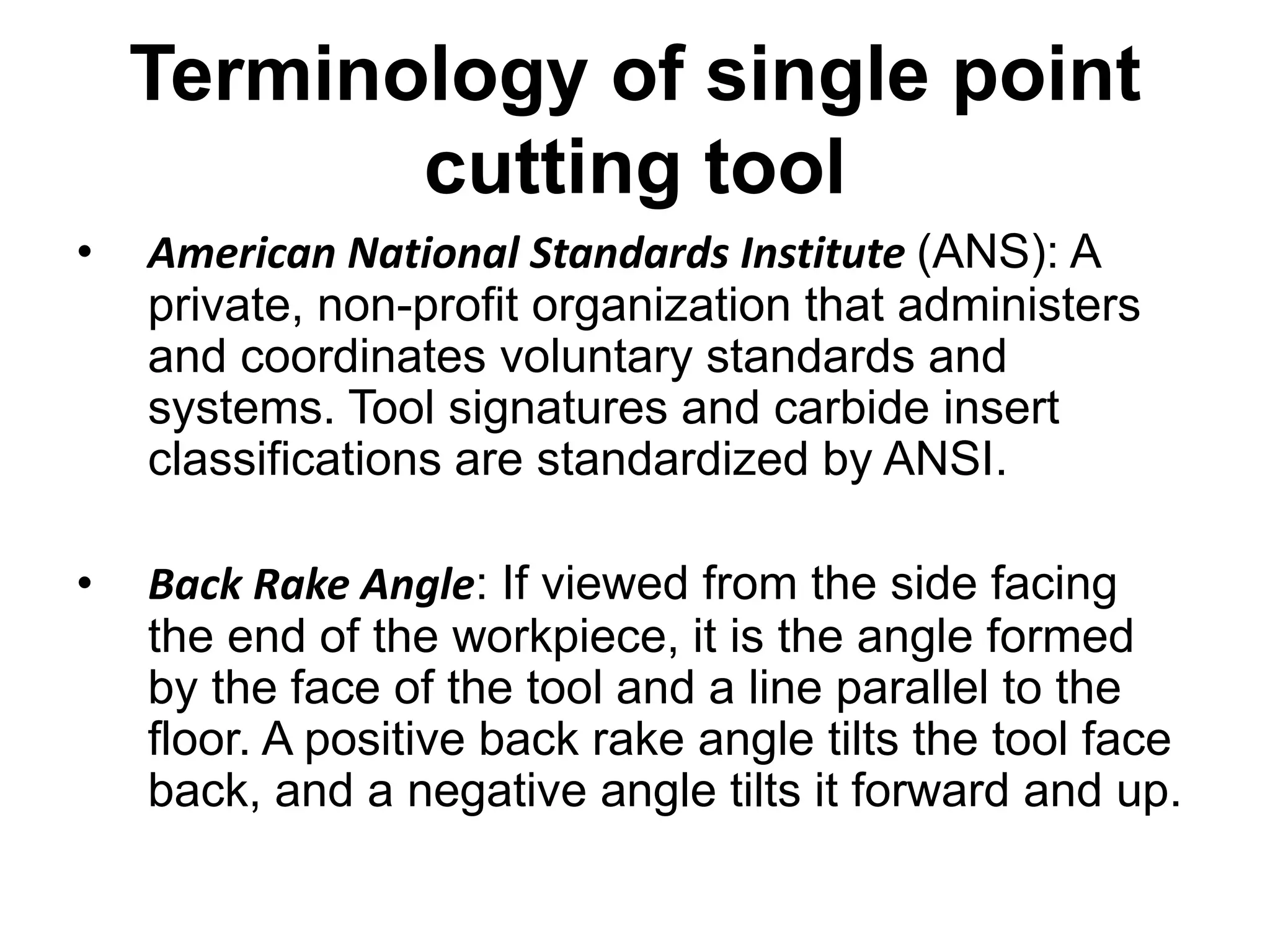 Terminology of single point cutting tool

• American National Standards Institute (ANS): A private, non-profit organization that administers and coordinates voluntary standards and systems. Tool signatures and carbide insert classifications are standardized by ANSI.

• Back Rake Angle: If viewed from the side facing the end of the workpiece, it is the angle formed by the face of the tool and a line parallel to the floor. A positive back rake angle tilts the tool face back, and a negative angle tilts it forward and up.